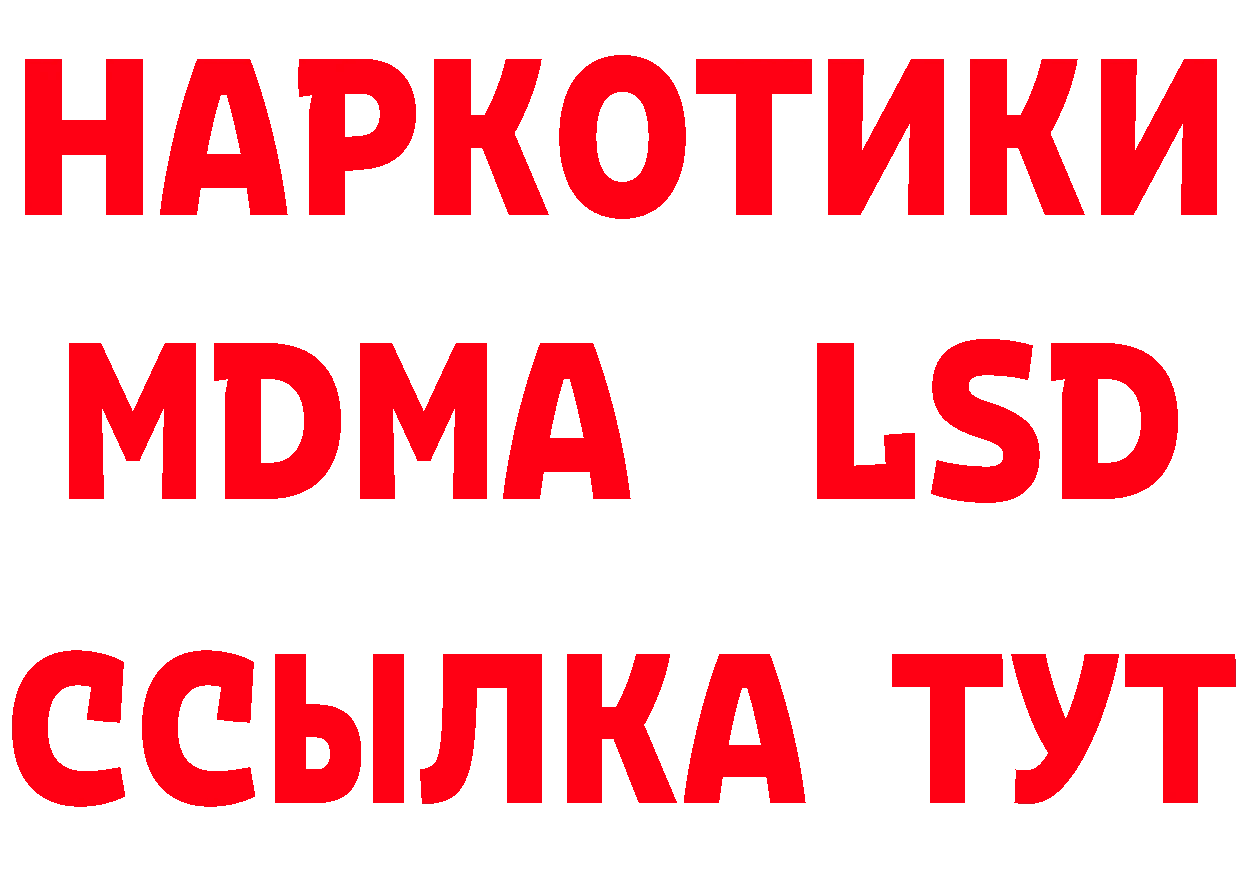 НАРКОТИКИ
MDMA LSD
ССЫЛКА ТУТ